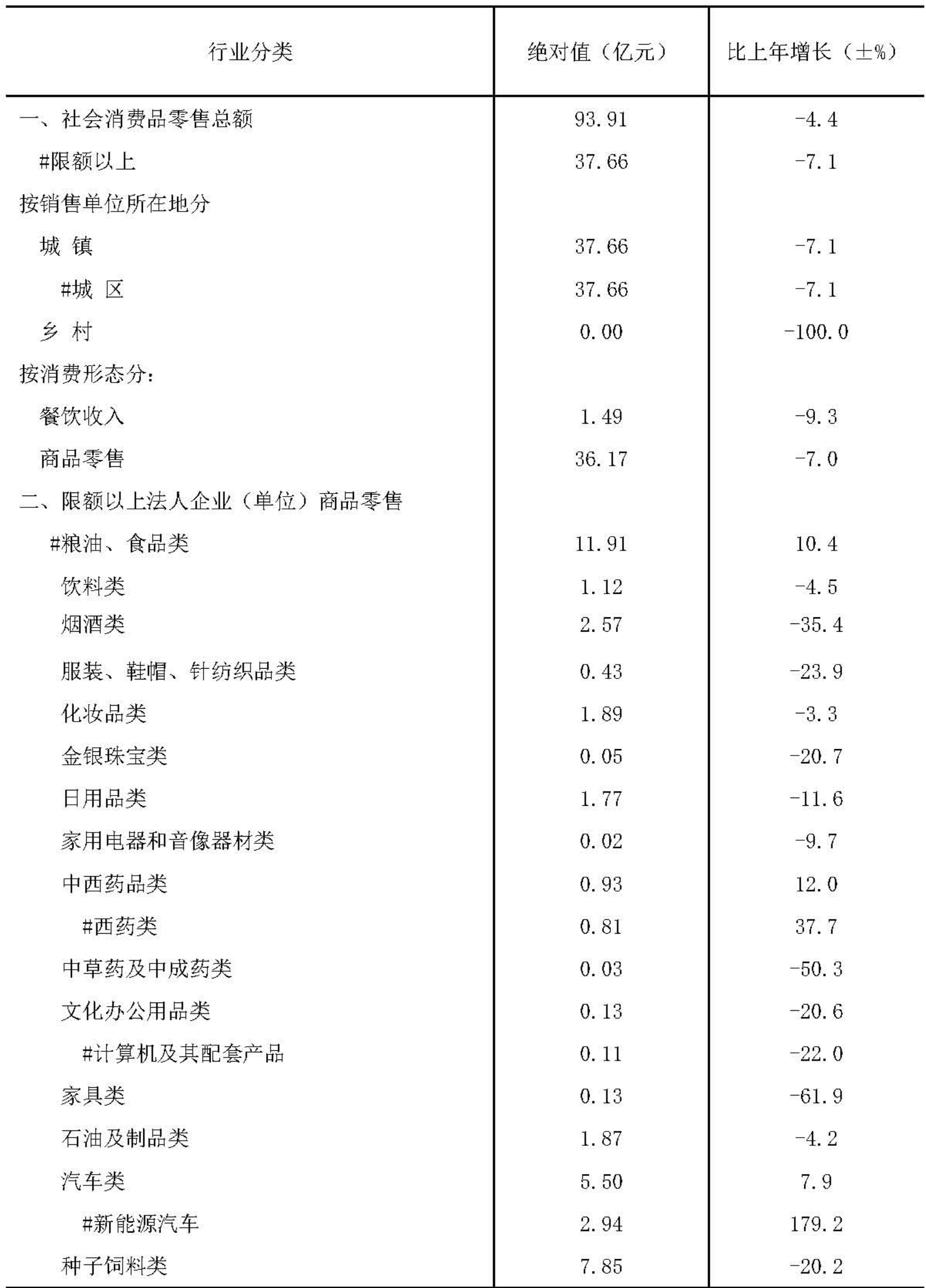 | 行业分类 | 绝对值（亿元） | 比上年增长（±%） |
|---|---|---|
| 一、社会消费品零售总额 | 93.91 | -4.4 |
| #限额以上 | 37.66 | -7.1 |
| 按销售单位所在地分 | | |
| 城 镇 | 37.66 | -7.1 |
| #城 区 | 37.66 | -7.1 |
| 乡 村 | 0.00 | -100.0 |
| 按消费形态分: | | |
| 餐饮收入 | 1.49 | -9.3 |
| 商品零售 | 36.17 | -7.0 |
| 二、限额以上法人企业（单位）商品零售 | | |
| #粮油、食品类 | 11.91 | 10.4 |
| 饮料类 | 1.12 | -4.5 |
| 烟酒类 | 2.57 | -35.4 |
| 服装、鞋帽、针纺织品类 | 0.43 | -23.9 |
| 化妆品类 | 1.89 | -3.3 |
| 金银珠宝类 | 0.05 | -20.7 |
| 日用品类 | 1.77 | -11.6 |
| 家用电器和音像器材类 | 0.02 | -9.7 |
| 中西药品类 | 0.93 | 12.0 |
| #西药类 | 0.81 | 37.7 |
| 中草药及中成药类 | 0.03 | -50.3 |
| 文化办公用品类 | 0.13 | -20.6 |
| #计算机及其配套产品 | 0.11 | -22.0 |
| 家具类 | 0.13 | -61.9 |
| 石油及制品类 | 1.87 | -4.2 |
| 汽车类 | 5.50 | 7.9 |
| #新能源汽车 | 2.94 | 179.2 |
| 种子饲料类 | 7.85 | -20.2 |